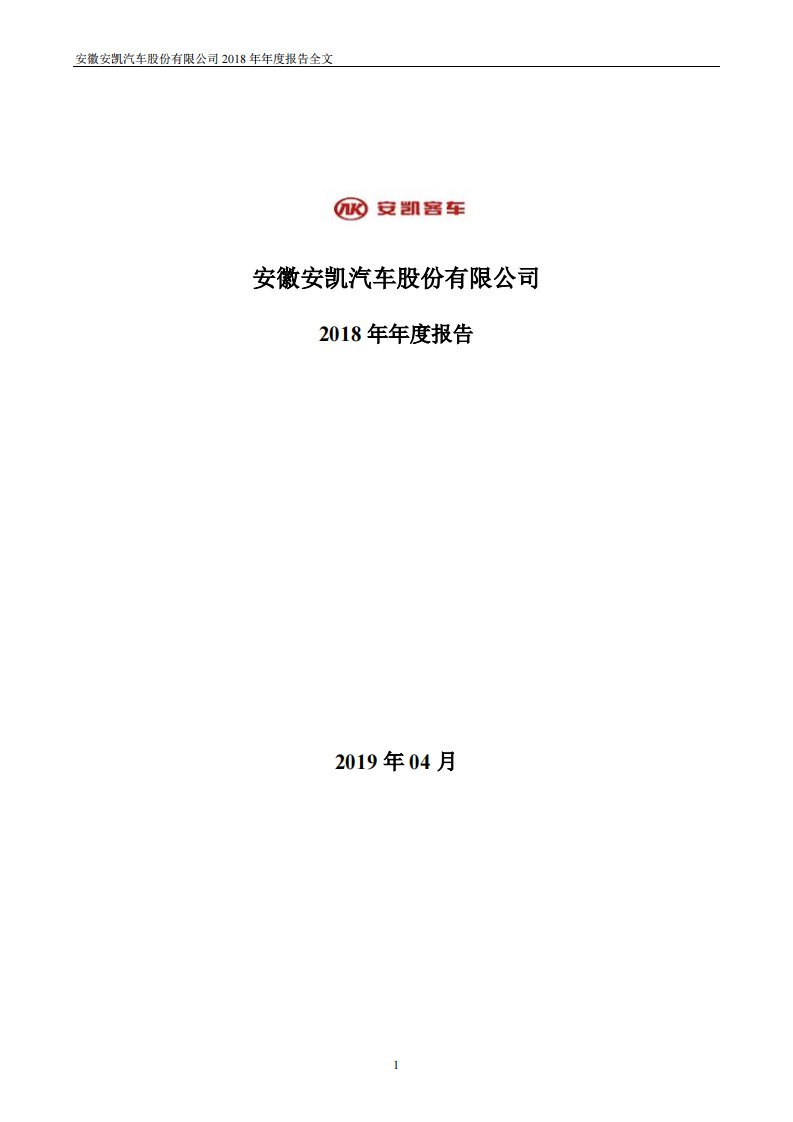 安徽安凯汽车股份有限公司 2018 年年度报告全文

AK 安凯客车

安徽安凯汽车股份有限公司

2018 年年度报告

2019 年 04 月

1